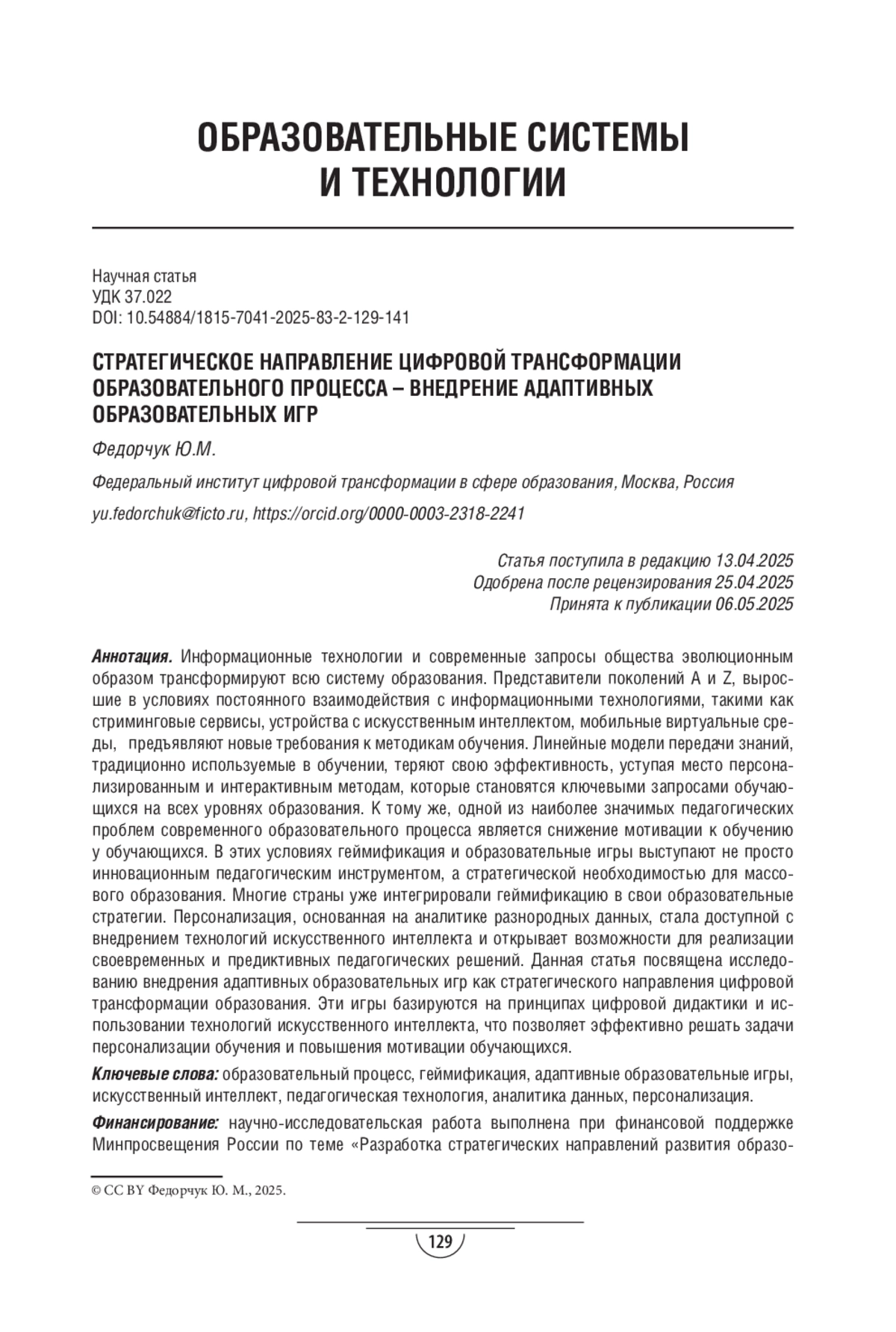 ОБРАЗОВАТЕЛЬНЫЕ СИСТЕМЫ И ТЕХНОЛОГИИ

Научная статья
УДК 37.022
DOI: 10.54884/1815-7041-2025-83-2-129-141

СТРАТЕГИЧЕСКОЕ НАПРАВЛЕНИЕ ЦИФРОВОЙ ТРАНСФОРМАЦИИ ОБРАЗОВАТЕЛЬНОГО ПРОЦЕССА – ВНЕДРЕНИЕ АДАПТИВНЫХ ОБРАЗОВАТЕЛЬНЫХ ИГР

Федорчук Ю.М.

Федеральный институт цифровой трансформации в сфере образования, Москва, Россия

yu.fedorchuk@ficto.ru, https://orcid.org/0000-0003-2318-2241

Статья поступила в редакцию 13.04.2025
Одобрена после рецензирования 25.04.2025
Принята к публикации 06.05.2025

Аннотация. Информационные технологии и современные запросы общества эволюционным образом трансформируют всю систему образования. Представители поколений A и Z, выросшие в условиях постоянного взаимодействия с информационными технологиями, такими как стриминговые сервисы, устройства с искусственным интеллектом, мобильные виртуальные среды, предъявляют новые требования к методикам обучения. Линейные модели передачи знаний, традиционно используемые в обучении, теряют свою эффективность, уступая место персонализированным и интерактивным методам, которые становятся ключевыми запросами обучающихся на всех уровнях образования. К тому же, одной из наиболее значимых педагогических проблем современного образовательного процесса является снижение мотивации к обучению у обучающихся. В этих условиях геймификация и образовательные игры выступают не просто инновационным педагогическим инструментом, а стратегической необходимостью для массового образования. Многие страны уже интегрировали геймификацию в свои образовательные стратегии. Персонализация, основанная на аналитике разнородных данных, стала доступной с внедрением технологий искусственного интеллекта и открывает возможности для реализации своевременных и предиктивных педагогических решений. Данная статья посвящена исследованию внедрения адаптивных образовательных игр как стратегического направления цифровой трансформации образования. Эти игры базируются на принципах цифровой дидактики и использовании технологий искусственного интеллекта, что позволяет эффективно решать задачи персонализации обучения и повышения мотивации обучающихся.

Ключевые слова: образовательный процесс, геймификация, адаптивные образовательные игры, искусственный интеллект, педагогическая технология, аналитика данных, персонализация.

Финансирование: научно-исследовательская работа выполнена при финансовой поддержке Минпросвещения России по теме «Разработка стратегических направлений развития образо-

© CC BY Федорчук Ю. М., 2025.

129